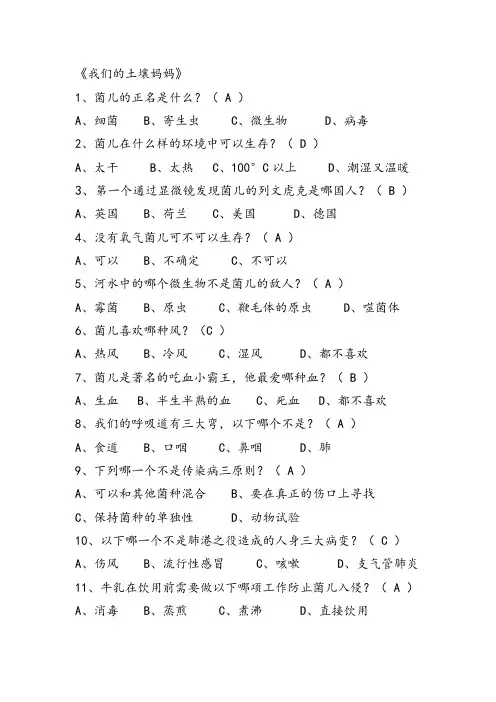 《我们的土壤妈妈》

1、菌儿的正名是什么？（ A ）

A、细菌　B、寄生虫　C、微生物　D、病毒

2、菌儿在什么样的环境中可以生存？（ D ）

A、太干　B、太热　C、100°C 以上　D、潮湿又温暖

3、第一个通过显微镜发现菌儿的列文虎克是哪国人？（ B ）

A、英国　B、荷兰　C、美国　D、德国

4、没有氧气菌儿可不可以生存？（ A ）

A、可以　B、不确定　C、不可以

5、河水中的哪个微生物不是菌儿的敌人？（ A ）

A、霉菌　B、原虫　C、鞭毛体的原虫　D、噬菌体

6、菌儿喜欢哪种风？（C ）

A、热风　B、冷风　C、湿风　D、都不喜欢

7、菌儿是著名的吃血小霸王，他最爱哪种血？（ B ）

A、生血　B、半生半熟的血　C、死血　D、都不喜欢

8、我们的呼吸道有三大弯，以下哪个不是？（ A ）

A、食道　B、口咽　C、鼻咽　D、肺

9、下列哪一个不是传染病三原则？（ A ）

A、可以和其他菌种混合　B、要在真正的伤口上寻找

C、保持菌种的单独性　D、动物试验

10、以下哪一个不是肺港之役造成的人身三大病变？（ C ）

A、伤风　B、流行性感冒　C、咳嗽　D、支气管肺炎

11、牛乳在饮用前需要做以下哪项工作防止菌儿入侵？（ A ）

A、消毒　B、蒸煎　C、煮沸　D、直接饮用